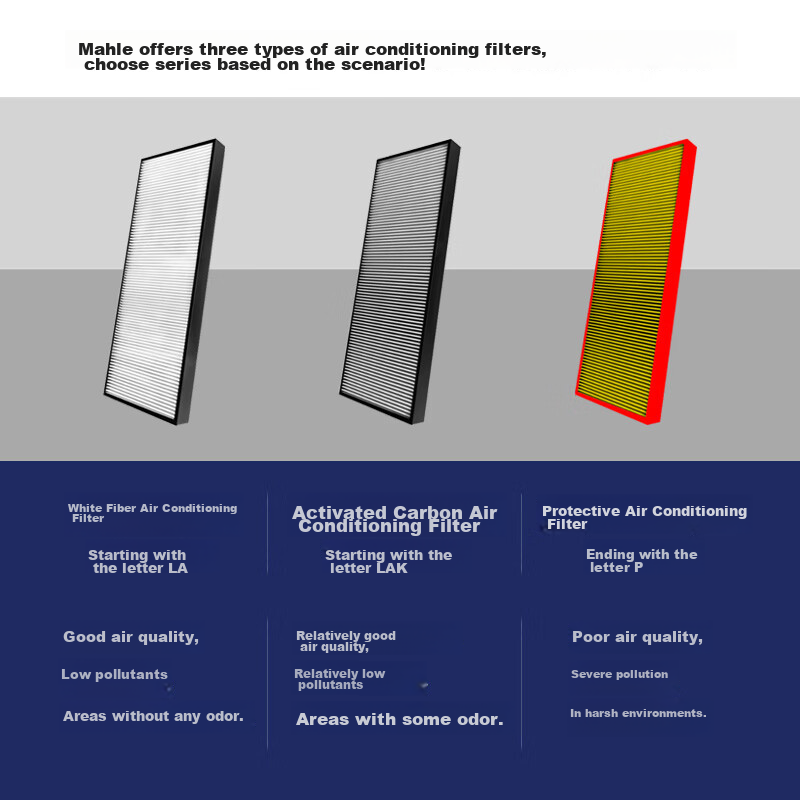 Mahle offers three types of air conditioning filters, choose series based on the scenario!

White Fiber Air Conditioning Filter

Starting with the letter LA

Good air quality,

Low pollutants

Areas without any odor.

Activated Carbon Air Conditioning Filter

Starting with the letter LAK

Relatively good air quality,

Relatively low pollutants

Areas with some odor.

Protective Air Conditioning Filter

Ending with the letter P

Poor air quality,

Severe pollution

In harsh environments.